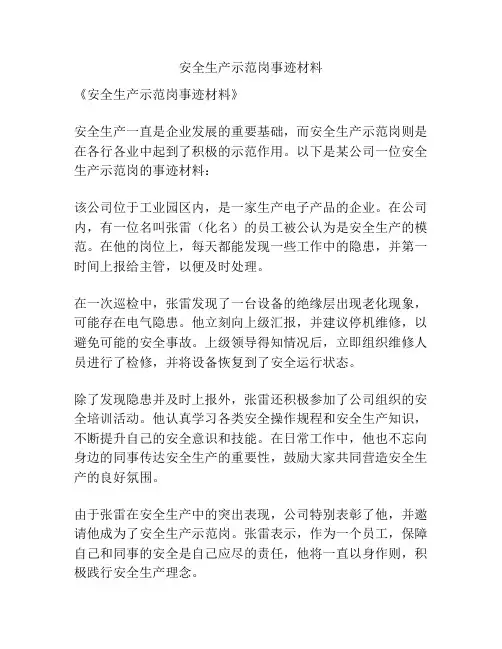 安全生产示范岗事迹材料

《安全生产示范岗事迹材料》

安全生产一直是企业发展的重要基础，而安全生产示范岗则是在各行各业中起到了积极的示范作用。以下是某公司一位安全生产示范岗的事迹材料：

该公司位于工业园区内，是一家生产电子产品的企业。在公司内，有一位名叫张雷（化名）的员工被公认为是安全生产的模范。在他的岗位上，每天都能发现一些工作中的隐患，并第一时间上报给主管，以便及时处理。

在一次巡检中，张雷发现了一台设备的绝缘层出现老化现象，可能存在电气隐患。他立刻向上级汇报，并建议停机维修，以避免可能的安全事故。上级领导得知情况后，立即组织维修人员进行了检修，并将设备恢复到了安全运行状态。

除了发现隐患并及时上报外，张雷还积极参加了公司组织的安全培训活动。他认真学习各类安全操作规程和安全生产知识，不断提升自己的安全意识和技能。在日常工作中，他也不忘向身边的同事传达安全生产的重要性，鼓励大家共同营造安全生产的良好氛围。

由于张雷在安全生产中的突出表现，公司特别表彰了他，并邀请他成为了安全生产示范岗。张雷表示，作为一个员工，保障自己和同事的安全是自己应尽的责任，他将一直以身作则，积极践行安全生产理念。